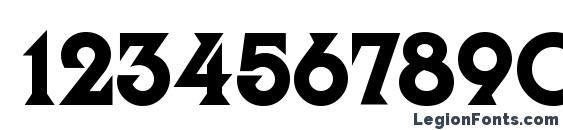 1234567890

LegionFonts.com